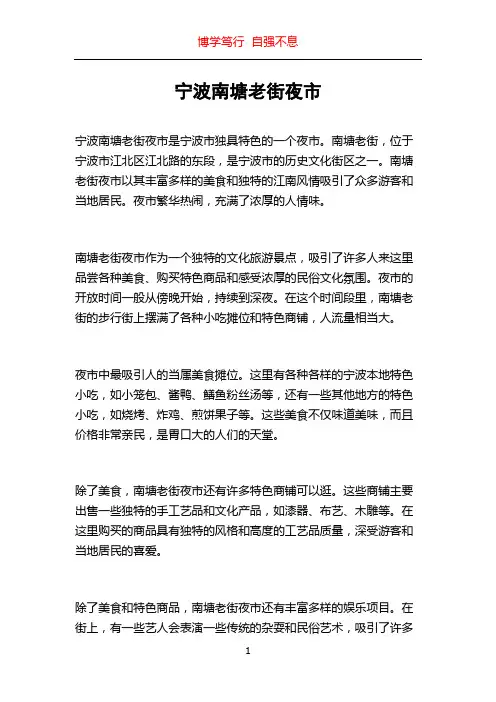 博学笃行 自强不息

宁波南塘老街夜市

宁波南塘老街夜市是宁波市独具特色的一个夜市。南塘老街，位于宁波市江北区江北路的东段，是宁波市的历史文化街区之一。南塘老街夜市以其丰富多样的美食和独特的江南风情吸引了众多游客和当地居民。夜市繁华热闹，充满了浓厚的人情味。

南塘老街夜市作为一个独特的文化旅游景点，吸引了许多人来这里品尝各种美食、购买特色商品和感受浓厚的民俗文化氛围。夜市的开放时间一般从傍晚开始，持续到深夜。在这个时间段里，南塘老街的步行街上摆满了各种小吃摊位和特色商铺，人流量相当大。

夜市中最吸引人的当属美食摊位。这里有各种各样的宁波本地特色小吃，如小笼包、酱鸭、鳝鱼粉丝汤等，还有一些其他地方的特色小吃，如烧烤、炸鸡、煎饼果子等。这些美食不仅味道美味，而且价格非常亲民，是胃口大的人们的天堂。

除了美食，南塘老街夜市还有许多特色商铺可以逛。这些商铺主要出售一些独特的手工艺品和文化产品，如漆器、布艺、木雕等。在这里购买的商品具有独特的风格和高度的工艺品质量，深受游客和当地居民的喜爱。

除了美食和特色商品，南塘老街夜市还有丰富多样的娱乐项目。在街上，有一些艺人会表演一些传统的杂耍和民俗艺术，吸引了许多

1